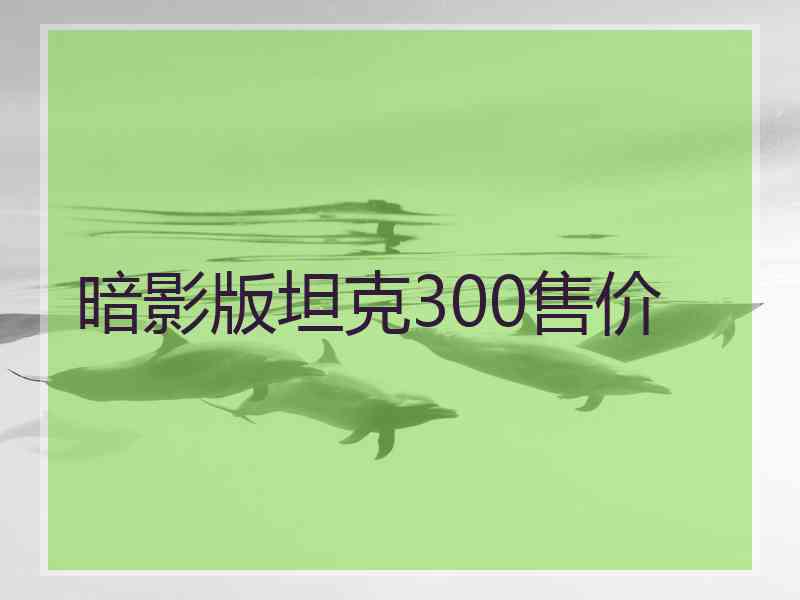 暗影版坦克300售价